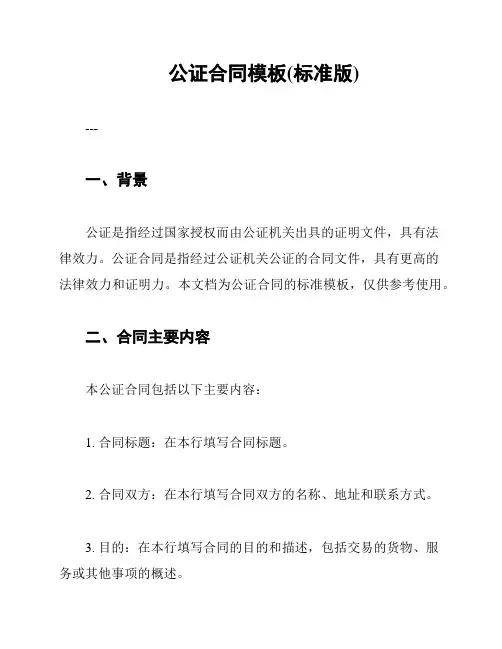 公证合同模板(标准版)

---

一、背景

公证是指经过国家授权而由公证机关出具的证明文件，具有法律效力。公证合同是指经过公证机关公证的合同文件，具有更高的法律效力和证明力。本文档为公证合同的标准模板，仅供参考使用。

二、合同主要内容

本公证合同包括以下主要内容：

1. 合同标题：在本行填写合同标题。

2. 合同双方：在本行填写合同双方的名称、地址和联系方式。

3. 目的：在本行填写合同的目的和描述，包括交易的货物、服务或其他事项的概述。